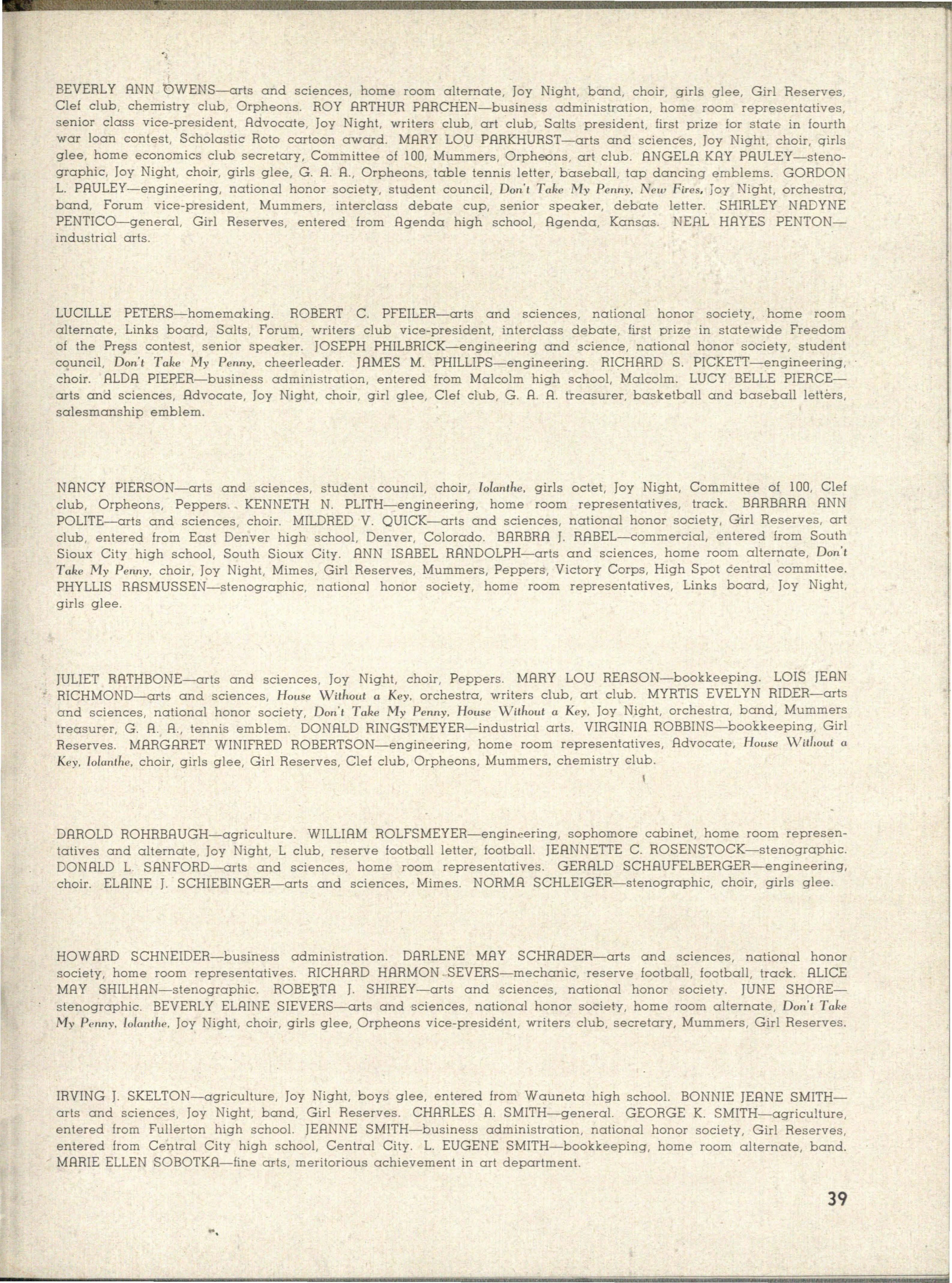 BEVERLY ANN OWENS—arts and sciences, home room alternate, Joy Night, band, choir, girls glee, Girl Reserves, Clef club, chemistry club, Orpheons. ROY ARTHUR PARCHEN—business administration, home room representatives, senior class vice-president, Advocate, Joy Night, writers club, art club, Salts president, first prize for state in fourth war loan contest, Scholastic Roto cartoon award. MARY LOU PARKHURST—arts and sciences, Joy Night, choir, girls glee, home economics club secretary, Committee of 100, Mummers, Orpheons, art club. ANGELA KAY PAULEY—stenographic, Joy Night, choir, girls glee, G. A. A., Orpheons, table tennis letter, baseball, tap dancing emblems. GORDON L. PAULEY—engineering, national honor society, student council, Don't Take My Penny, New Fires, Joy Night, orchestra, band, Forum vice-president, Mummers, interclass debate cup, senior speaker, debate letter. SHIRLEY NADYNE PENTICO—general, Girl Reserves, entered from Agenda high school, Agenda, Kansas. NEAL HAYES PENTON—industrial arts.

LUCILLE PETERS—homemaking. ROBERT C. PFEILER—arts and sciences, national honor society, home room alternate, Links board, Salts, Forum, writers club vice-president, interclass debate, first prize in statewide Freedom of the Press contest, senior speaker. JOSEPH PHILBRICK—engineering and science, national honor society, student council, Don't Take My Penny, cheerleader. JAMES M. PHILLIPS—engineering. RICHARD S. PICKETT—engineering, choir. ALDA PIEPER—business administration, entered from Malcolm high school, Malcolm. LUCY BELLE PIERCE—arts and sciences, Advocate, Joy Night, choir, girl glee, Clef club, G. A. A. treasurer, basketball and baseball letters, salesmanship emblem.

NANCY PIERSON—arts and sciences, student council, choir, Iolanthe, girls octet, Joy Night, Committee of 100, Clef club, Orpheons, Peppers. KENNETH N. PLITH—engineering, home room representatives, track. BARBARA ANN POLITE—arts and sciences, choir. MILDRED V. QUICK—arts and sciences, national honor society, Girl Reserves, art club, entered from East Denver high school, Denver, Colorado. BARBRA J. RABEL—commercial, entered from South Sioux City high school, South Sioux City. ANN ISABEL RANDOLPH—arts and sciences, home room alternate, Don't Take My Penny, choir, Joy Night, Mimes, Girl Reserves, Mummers, Peppers, Victory Corps, High Spot central committee. PHYLLIS RASMUSSEN—stenographic, national honor society, home room representatives, Links board, Joy Night, girls glee.

JULIET RATHBONE—arts and sciences, Joy Night, choir, Peppers. MARY LOU REASON—bookkeeping. LOIS JEAN RICHMOND—arts and sciences, House Without a Key, orchestra, writers club, art club. MYRTIS EVELYN RIDER—arts and sciences, national honor society, Don't Take My Penny, House Without a Key, Joy Night, orchestra, band, Mummers treasurer, G. A. A., tennis emblem. DONALD RINGSTMEYER—industrial arts. VIRGINIA ROBBINS—bookkeeping, Girl Reserves. MARGARET WINIFRED ROBERTSON—engineering, home room representatives, Advocate, House Without a Key, Iolanthe, choir, girls glee, Girl Reserves, Clef club, Orpheons, Mummers, chemistry club.

DAROLD ROHRBAUGH—agriculture. WILLIAM ROLFSMEYER—engineering, sophomore cabinet, home room representatives and alternate, Joy Night, L club, reserve football letter, football. JEANNETTE C. ROSENSTOCK—stenographic. DONALD L. SANFORD—arts and sciences, home room representatives. GERALD SCHAUFELBERGER—engineering, choir. ELAINE J. SCHIEBINGER—arts and sciences, Mimes. NORMA SCHLEIGER—stenographic, choir, girls glee.

HOWARD SCHNEIDER—business administration. DARLENE MAY SCHRADER—arts and sciences, national honor society, home room representatives. RICHARD HARMON SEVERS—mechanic, reserve football, football, track. ALICE MAY SHILHAN—stenographic. ROBERTA J. SHIREY—arts and sciences, national honor society. JUNE SHORE—stenographic. BEVERLY ELAINE SIEVERS—arts and sciences, national honor society, home room alternate, Don't Take My Penny, Iolanthe, Joy Night, choir, girls glee, Orpheons vice-president, writers club, secretary, Mummers, Girl Reserves.

IRVING J. SKELTON—agriculture, Joy Night, boys glee, entered from Wauneta high school. BONNIE JEANE SMITH—arts and sciences, Joy Night, band, Girl Reserves. CHARLES A. SMITH—general. GEORGE K. SMITH—agriculture, entered from Fullerton high school. JEANNE SMITH—business administration, national honor society, Girl Reserves, entered from Central City high school, Central City. L. EUGENE SMITH—bookkeeping, home room alternate, band. MARIE ELLEN SOBOTKA—fine arts, meritorious achievement in art department.

39